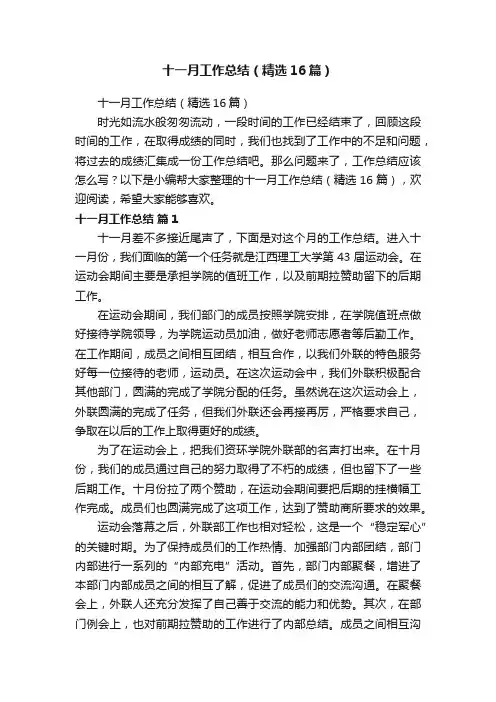 十一月工作总结（精选16篇）

十一月工作总结（精选16篇）

时光如流水般匆匆流动，一段时间的工作已经结束了，回顾这段时间的工作，在取得成绩的同时，我们也找到了工作中的不足和问题，将过去的成绩汇集成一份工作总结吧。那么问题来了，工作总结应该怎么写？以下是小编帮大家整理的十一月工作总结（精选16篇），欢迎阅读，希望大家能够喜欢。

十一月工作总结 篇1

十一月差不多接近尾声了，下面是对这个月的工作总结。进入十一月份，我们面临的第一个任务就是江西理工大学第43届运动会。在运动会期间主要是承担学院的值班工作，以及前期拉赞助留下的后期工作。

在运动会期间，我们部门的成员按照学院安排，在学院值班点做好接待学院领导，为学院运动员加油，做好老师志愿者等后勤工作。在工作期间，成员之间相互团结，相互合作，以我们外联的特色服务好每一位接待的老师，运动员。在这次运动会中，我们外联积极配合其他部门，圆满的完成了学院分配的任务。虽然说在这次运动会上，外联圆满的完成了任务，但我们外联还会再接再厉，严格要求自己，争取在以后的工作上取得更好的成绩。

为了在运动会上，把我们资环学院外联部的名声打出来。在十月份，我们的成员通过自己的努力取得了不朽的成绩，但也留下了一些后期工作。十月份拉了两个赞助，在运动会期间要把后期的挂横幅工作完成。成员们也圆满完成了这项工作，达到了赞助商所要求的效果。

运动会落幕之后，外联部工作也相对轻松，这是一个“稳定军心”的关键时期。为了保持成员们的工作热情、加强部门内部团结，部门内部进行一系列的“内部充电”活动。首先，部门内部聚餐，增进了本部门内部成员之间的相互了解，促进了成员们的交流沟通。在聚餐会上，外联人还充分发挥了自己善于交流的能力和优势。其次，在部门例会上，也对前期拉赞助的工作进行了内部总结。成员之间相互沟